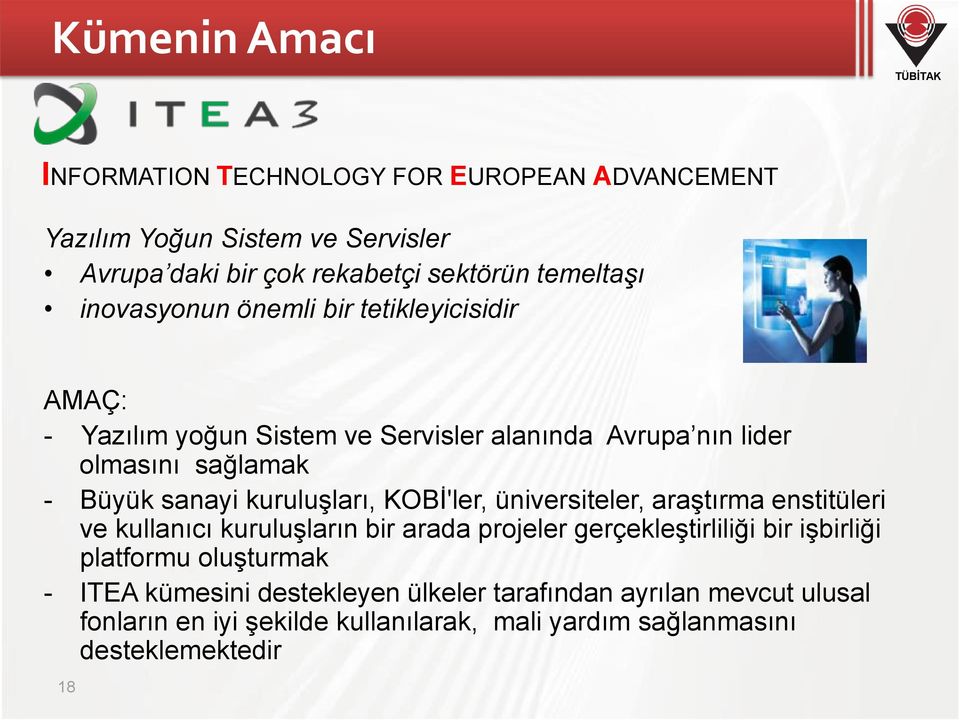 Kümenin Amacı

TÜBİTAK

ITEA3

INFORMATION TECHNOLOGY FOR EUROPEAN ADVANCEMENT

Yazılım Yoğun Sistem ve Servisler
• Avrupa'daki bir çok rekabetçi sektörün temeltaşı
• inovasyonun önemli bir tetikleyicisidir

AMAÇ:
- Yazılım yoğun Sistem ve Servisler alanında Avrupa'nın lider olmasını sağlamak
- Büyük sanayi kuruluşları, KOBİ'ler, üniversiteler, araştırma enstitüleri ve kullanıcı kuruluşların bir arada projeler gerçekleştirliliği bir işbirliği platformu oluşturmak
- ITEA kümesini destekleyen ülkeler tarafından ayrılan mevcut ulusal fonların en iyi şekilde kullanılarak, mali yardım sağlanmasını desteklemektedir

18